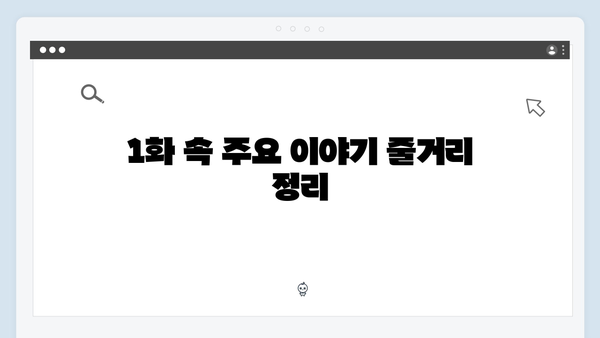 1화 속 주요 이야기 줄거리 정리